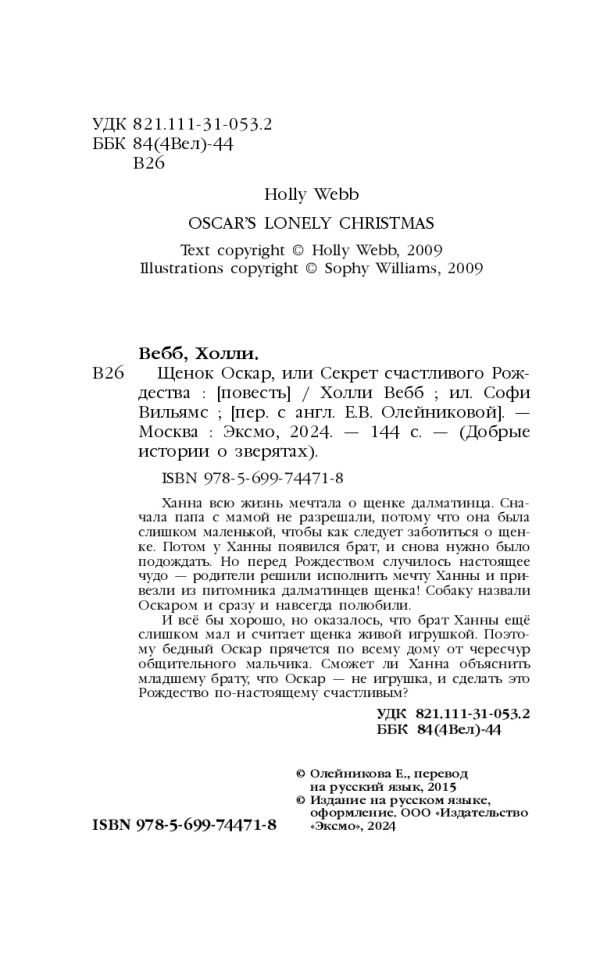 УДК 821.111-31-053.2
ББК 84(4Вел)-44
В26

Holly Webb

OSCAR'S LONELY CHRISTMAS

Text copyright © Holly Webb, 2009
Illustrations copyright © Sophy Williams, 2009

Вебб, Холли.

В26 Щенок Оскар, или Секрет счастливого Рождества : [повесть] / Холли Вебб ; ил. Софи Вильямс ; [пер. с англ. Е.В. Олейниковой]. — Москва : Эксмо, 2024. — 144 с. — (Добрые истории о зверятах).

ISBN 978-5-699-74471-8

Ханна всю жизнь мечтала о щенке далматинца. Сначала папа с мамой не разрешали, потому что она была слишком маленькой, чтобы как следует заботиться о щенке. Потом у Ханны появился брат, и снова нужно было подождать. Но перед Рождеством случилось настоящее чудо — родители решили исполнить мечту Ханны и привезли из питомника далматинцев щенка! Собаку назвали Оскаром и сразу и навсегда полюбили.

И всё бы хорошо, но оказалось, что брат Ханны ещё слишком мал и считает щенка живой игрушкой. Поэтому бедный Оскар прячется по всему дому от чересчур общительного мальчика. Сможет ли Ханна объяснить младшему брату, что Оскар — не игрушка, и сделать это Рождество по-настоящему счастливым?

УДК 821.111-31-053.2
ББК 84(4Вел)-44

© Олейникова Е., перевод на русский язык, 2015
© Издание на русском языке, оформление. ООО «Издательство «Эксмо», 2024

ISBN 978-5-699-74471-8